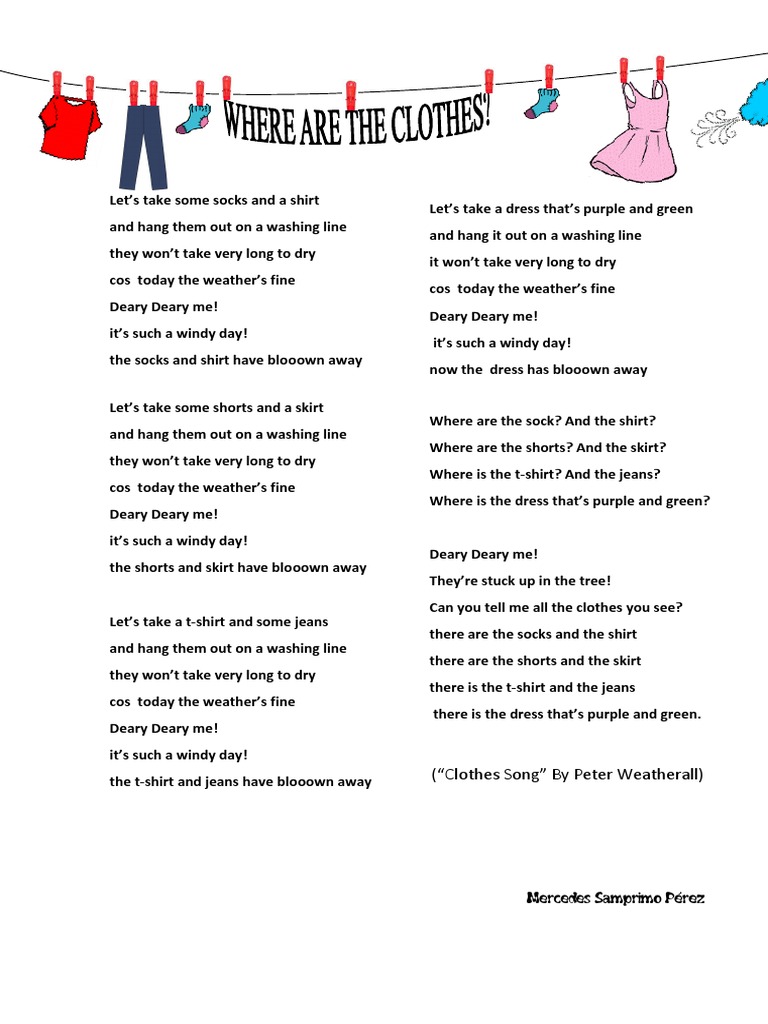 WHERE ARE THE CLOTHES?

Let's take some socks and a shirt
and hang them out on a washing line
they won't take very long to dry
cos today the weather's fine
Deary Deary me!
it's such a windy day!
the socks and shirt have blooown away

Let's take some shorts and a skirt
and hang them out on a washing line
they won't take very long to dry
cos today the weather's fine
Deary Deary me!
it's such a windy day!
the shorts and skirt have blooown away

Let's take a t-shirt and some jeans
and hang them out on a washing line
they won't take very long to dry
cos today the weather's fine
Deary Deary me!
it's such a windy day!
the t-shirt and jeans have blooown away

Let's take a dress that's purple and green
and hang it out on a washing line
it won't take very long to dry
cos today the weather's fine
Deary Deary me!
it's such a windy day!
now the dress has blooown away

Where are the sock? And the shirt?
Where are the shorts? And the skirt?
Where is the t-shirt? And the jeans?
Where is the dress that's purple and green?

Deary Deary me!
They're stuck up in the tree!
Can you tell me all the clothes you see?
there are the socks and the shirt
there are the shorts and the skirt
there is the t-shirt and the jeans
there is the dress that's purple and green.

("Clothes Song" By Peter Weatherall)

Mercedes Samprimo Pérez